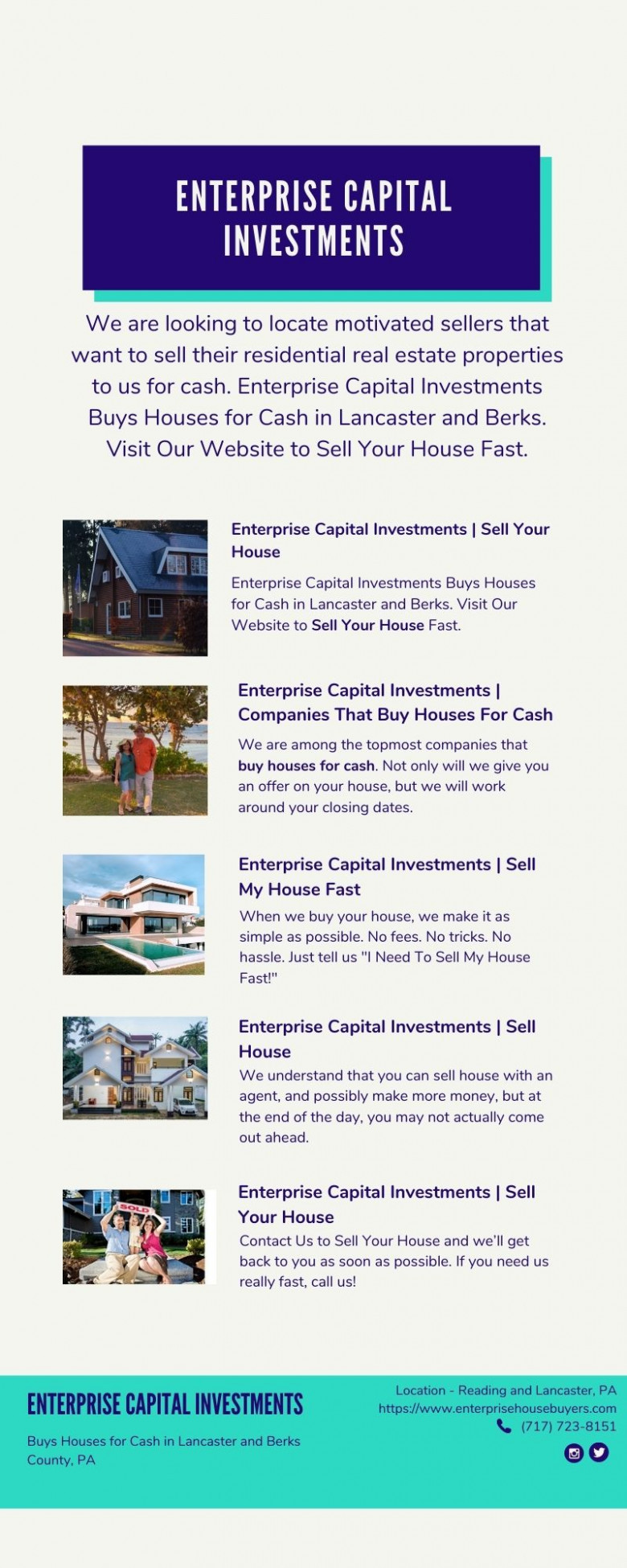 ENTERPRISE CAPITAL INVESTMENTS

We are looking to locate motivated sellers that want to sell their residential real estate properties to us for cash. Enterprise Capital Investments Buys Houses for Cash in Lancaster and Berks. Visit Our Website to Sell Your House Fast.

Enterprise Capital Investments | Sell Your House

Enterprise Capital Investments Buys Houses for Cash in Lancaster and Berks. Visit Our Website to Sell Your House Fast.

Enterprise Capital Investments | Companies That Buy Houses For Cash

We are among the topmost companies that buy houses for cash. Not only will we give you an offer on your house, but we will work around your closing dates.

Enterprise Capital Investments | Sell My House Fast

When we buy your house, we make it as simple as possible. No fees. No tricks. No hassle. Just tell us "I Need To Sell My House Fast!"

Enterprise Capital Investments | Sell House

We understand that you can sell house with an agent, and possibly make more money, but at the end of the day, you may not actually come out ahead.

Enterprise Capital Investments | Sell Your House

Contact Us to Sell Your House and we'll get back to you as soon as possible. If you need us really fast, call us!

ENTERPRISE CAPITAL INVESTMENTS

Buys Houses for Cash in Lancaster and Berks County, PA

Location - Reading and Lancaster, PA
https://www.enterprisehousebuyers.com
(717) 723-8151